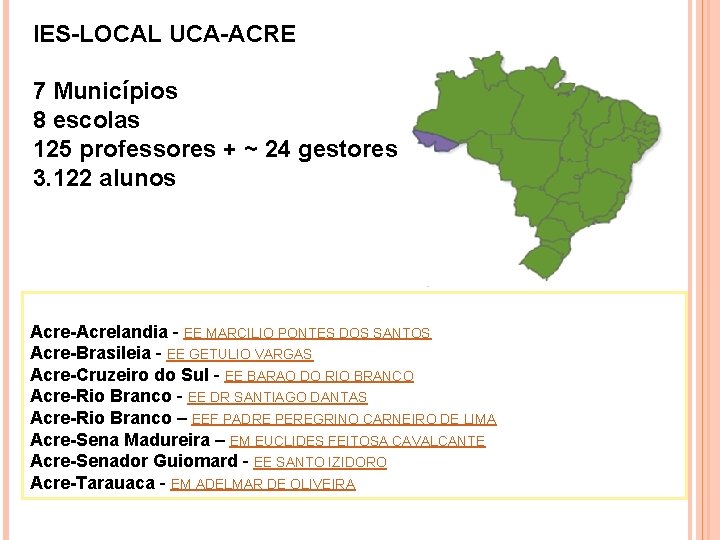 IES-LOCAL UCA-ACRE

7 Municípios
8 escolas
125 professores + ~ 24 gestores
3.122 alunos

Acre-Acrelandia - EE MARCILIO PONTES DOS SANTOS
Acre-Brasileia - EE GETULIO VARGAS
Acre-Cruzeiro do Sul - EE BARAO DO RIO BRANCO
Acre-Rio Branco - EE DR SANTIAGO DANTAS
Acre-Rio Branco – EEF PADRE PEREGRINO CARNEIRO DE LIMA
Acre-Sena Madureira – EM EUCLIDES FEITOSA CAVALCANTE
Acre-Senador Guiomard - EE SANTO IZIDORO
Acre-Tarauaca - EM ADELMAR DE OLIVEIRA